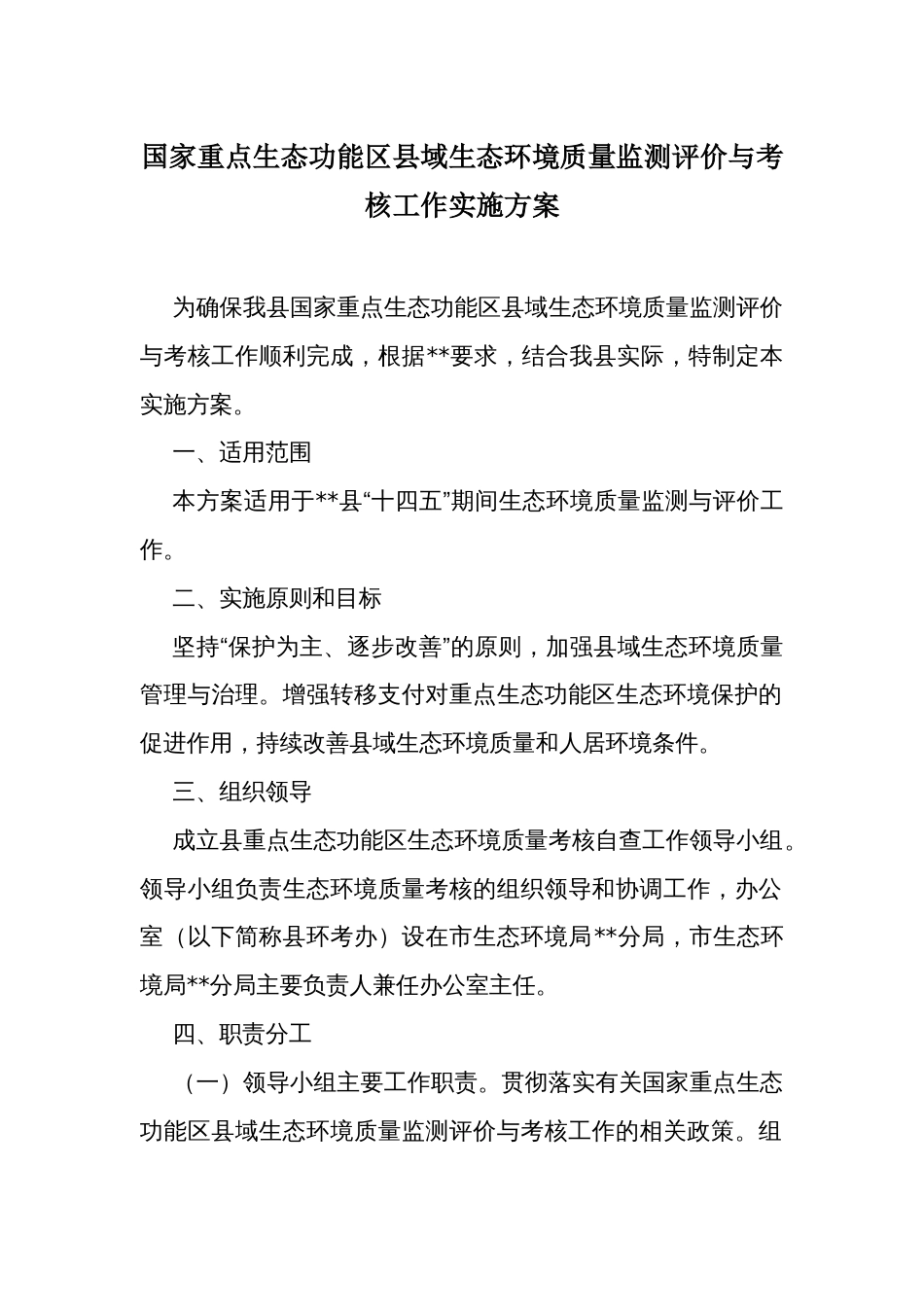 国家重点生态功能区县域生态环境质量监测评价与考核工作实施方案

为确保我县国家重点生态功能区县域生态环境质量监测评价与考核工作顺利完成，根据**要求，结合我县实际，特制定本实施方案。

一、适用范围

本方案适用于**县“十四五”期间生态环境质量监测与评价工作。

二、实施原则和目标

坚持“保护为主、逐步改善”的原则，加强县域生态环境质量管理与治理。增强转移支付对重点生态功能区生态环境保护的促进作用，持续改善县域生态环境质量和人居环境条件。

三、组织领导

成立县重点生态功能区生态环境质量考核自查工作领导小组。领导小组负责生态环境质量考核的组织领导和协调工作，办公室（以下简称县环考办）设在市生态环境局**分局，市生态环境局**分局主要负责人兼任办公室主任。

四、职责分工

（一）领导小组主要工作职责。贯彻落实有关国家重点生态功能区县域生态环境质量监测评价与考核工作的相关政策。组